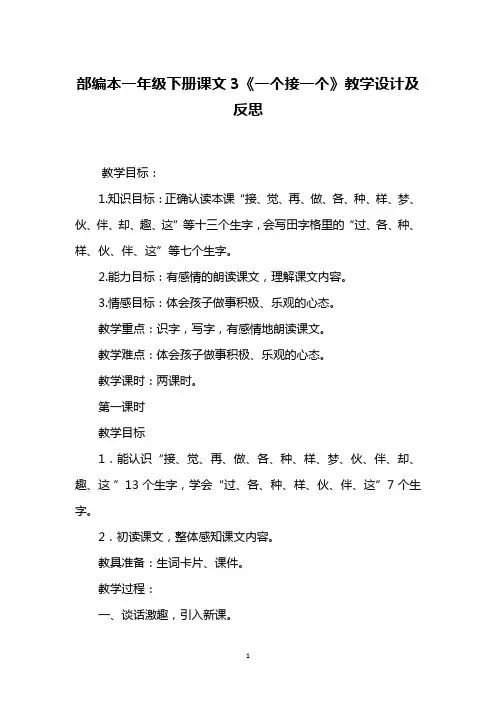 部编本一年级下册课文 3《一个接一个》教学设计及反思

教学目标：

1.知识目标：正确认读本课“接、觉、再、做、各、种、样、梦、伙、伴、却、趣、这”等十三个生字，会写田字格里的“过、各、种、样、伙、伴、这”等七个生字。

2.能力目标：有感情的朗读课文，理解课文内容。

3.情感目标：体会孩子做事积极、乐观的心态。

教学重点：识字，写字，有感情地朗读课文。

教学难点：体会孩子做事积极、乐观的心态。

教学课时：两课时。

第一课时

教学目标

1．能认识“接、觉、再、做、各、种、样、梦、伙、伴、却、趣、这”13 个生字，学会“过、各、种、样、伙、伴、这”7 个生字。

2．初读课文，整体感知课文内容。

教具准备：生词卡片、课件。

教学过程：

一、谈话激趣，引入新课。

1